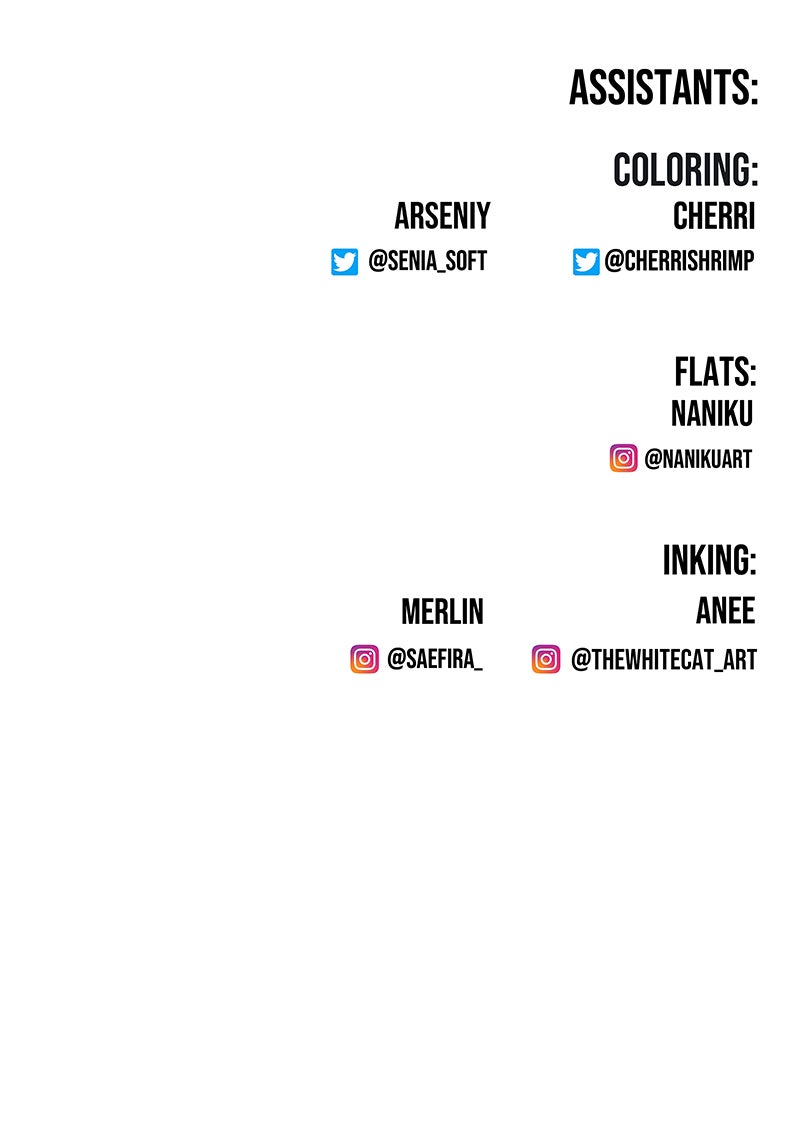 ASSISTANTS:

COLORING:

ARSENIY
@SENIA_SOFT

CHERRI
@CHERRISHRIMP

FLATS:
NANIKU
@NANIKUART

INKING:

MERLIN
@SAEFIRA_

ANEE
@THEWHITECAT_ART